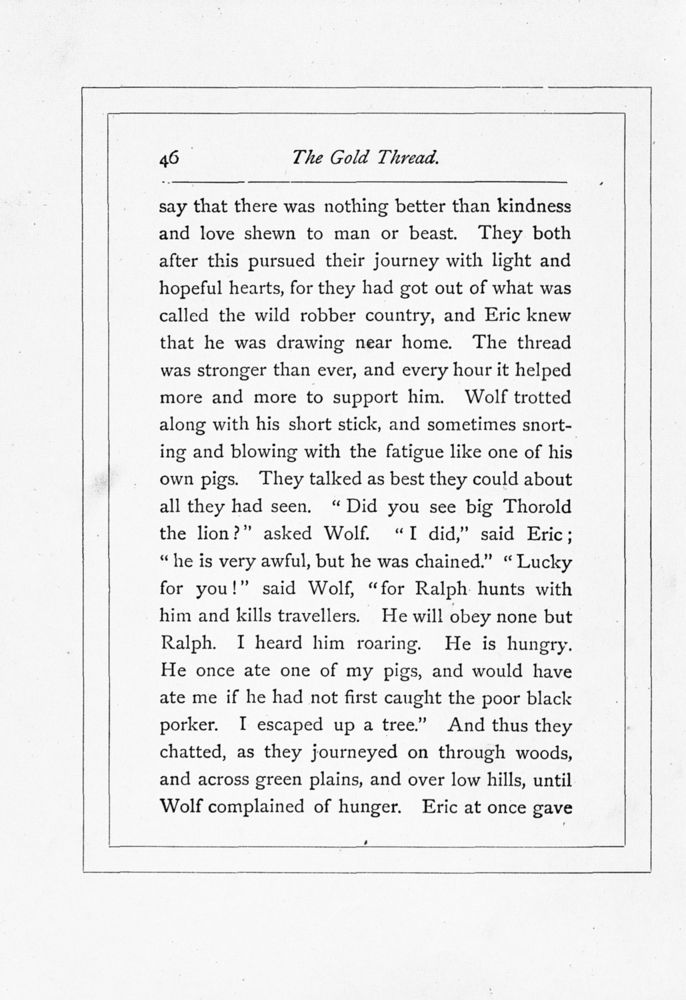 46 The Gold Thread.

say that there was nothing better than kindness and love shewn to man or beast. They both after this pursued their journey with light and hopeful hearts, for they had got out of what was called the wild robber country, and Eric knew that he was drawing near home. The thread was stronger than ever, and every hour it helped more and more to support him. Wolf trotted along with his short stick, and sometimes snorting and blowing with the fatigue like one of his own pigs. They talked as best they could about all they had seen. "Did you see big Thorold the lion?" asked Wolf. "I did," said Eric; "he is very awful, but he was chained." "Lucky for you!" said Wolf, "for Ralph hunts with him and kills travellers. He will obey none but Ralph. I heard him roaring. He is hungry. He once ate one of my pigs, and would have ate me if he had not first caught the poor black porker. I escaped up a tree." And thus they chatted, as they journeyed on through woods, and across green plains, and over low hills, until Wolf complained of hunger. Eric at once gave